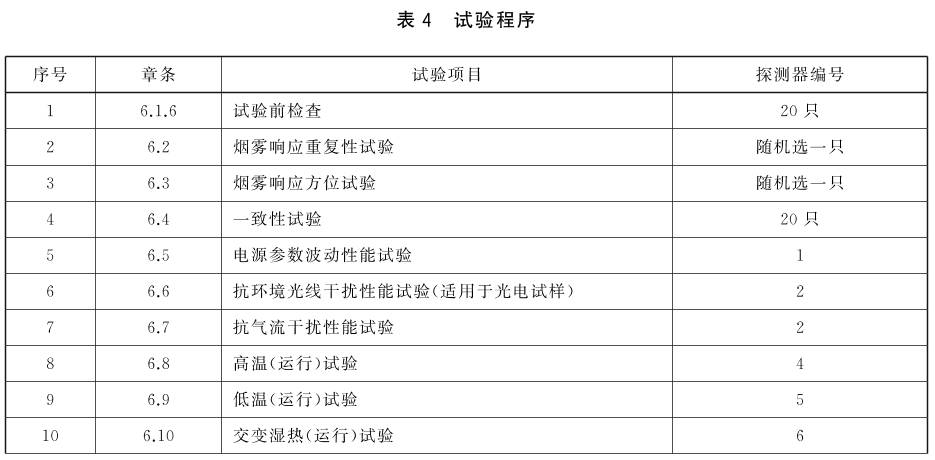 表 4　试验程序

| 序号 | 章条 | 试验项目 | 探测器编号 |
|---|---|---|---|
| 1 | 6.1.6 | 试验前检查 | 20 只 |
| 2 | 6.2 | 烟雾响应重复性试验 | 随机选一只 |
| 3 | 6.3 | 烟雾响应方位试验 | 随机选一只 |
| 4 | 6.4 | 一致性试验 | 20 只 |
| 5 | 6.5 | 电源参数波动性能试验 | 1 |
| 6 | 6.6 | 抗环境光线干扰性能试验(适用于光电试样) | 2 |
| 7 | 6.7 | 抗气流干扰性能试验 | 2 |
| 8 | 6.8 | 高温(运行)试验 | 4 |
| 9 | 6.9 | 低温(运行)试验 | 5 |
| 10 | 6.10 | 交变湿热(运行)试验 | 6 |